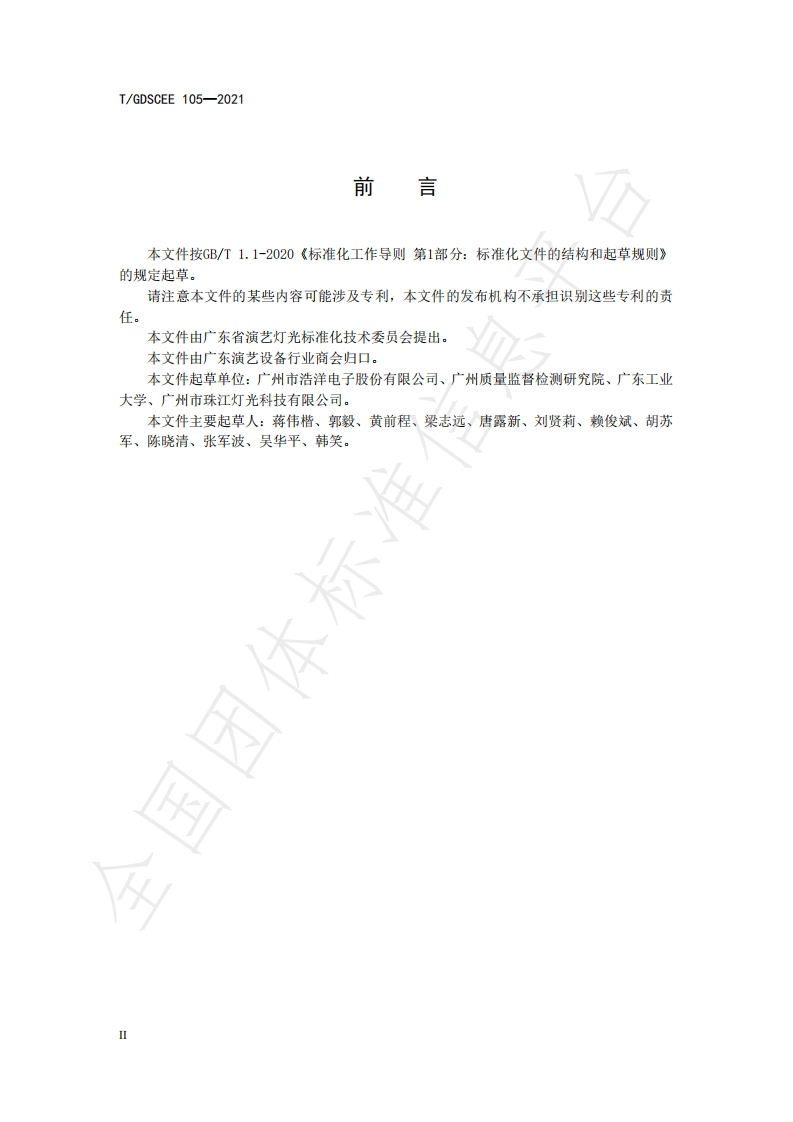 T/GDSCEE 105—2021

前　　言

本文件按GB/T 1.1-2020《标准化工作导则 第1部分：标准化文件的结构和起草规则》的规定起草。

请注意本文件的某些内容可能涉及专利，本文件的发布机构不承担识别这些专利的责任。

本文件由广东省演艺灯光标准化技术委员会提出。

本文件由广东演艺设备行业商会归口。

本文件起草单位：广州市浩洋电子股份有限公司、广州质量监督检测研究院、广东工业大学、广州市珠江灯光科技有限公司。

本文件主要起草人：蒋伟楷、郭毅、黄前程、梁志远、唐露新、刘贤莉、赖俊斌、胡苏军、陈晓清、张军波、吴华平、韩笑。

全国团体标准信息平台

II